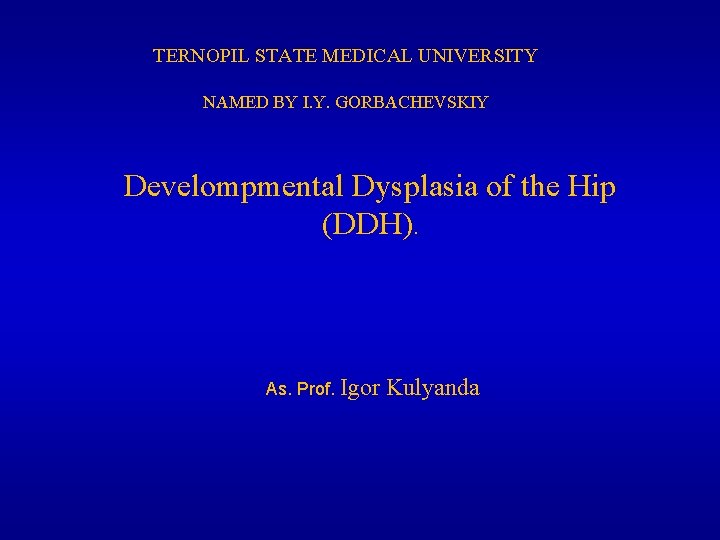 TERNOPIL STATE MEDICAL UNIVERSITY

NAMED BY I.Y. GORBACHEVSKIY

Develompmental Dysplasia of the Hip (DDH).

As. Prof. Igor Kulyanda